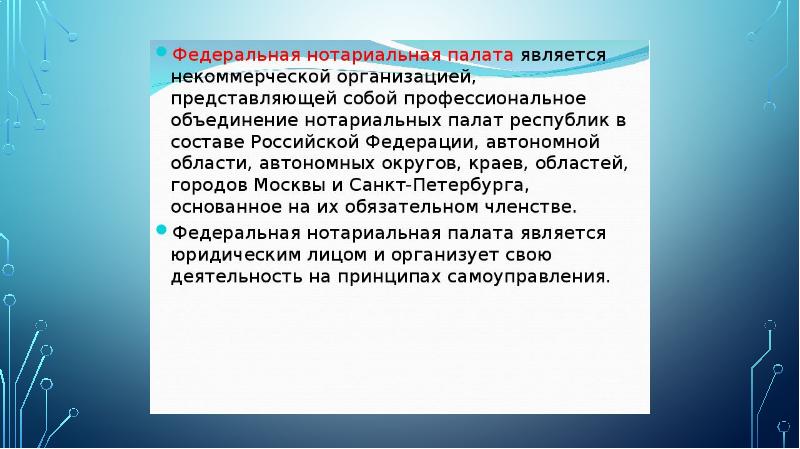 Федеральная нотариальная палата является некоммерческой организацией, представляющей собой профессиональное объединение нотариальных палат республик в составе Российской Федерации, автономной области, автономных округов, краев, областей, городов Москвы и Санкт-Петербурга, основанное на их обязательном членстве.

Федеральная нотариальная палата является юридическим лицом и организует свою деятельность на принципах самоуправления.